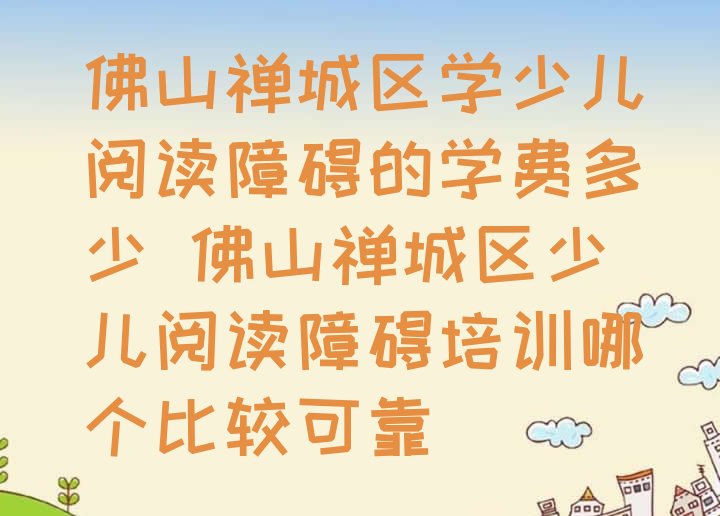 佛山禅城区学少儿阅读障碍的学费多少 佛山禅城区少儿阅读障碍培训哪个比较可靠